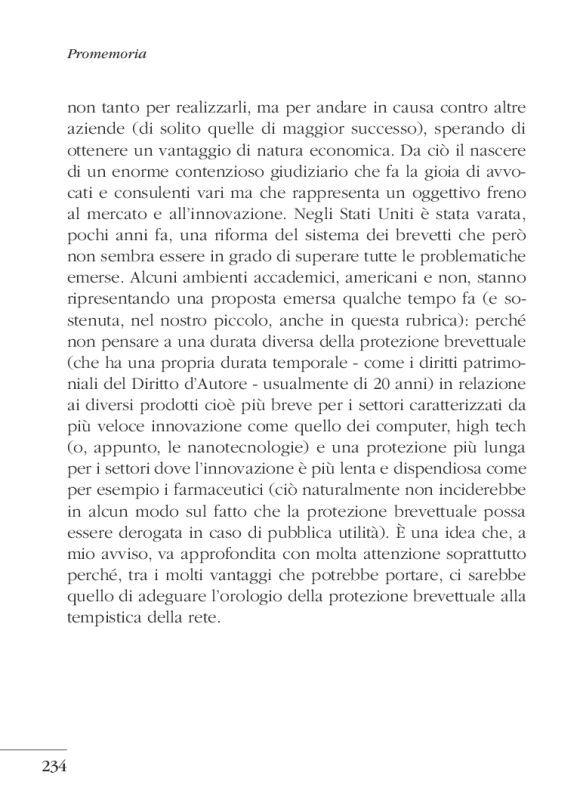 Promemoria

non tanto per realizzarli, ma per andare in causa contro altre aziende (di solito quelle di maggior successo), sperando di ottenere un vantaggio di natura economica. Da ciò il nascere di un enorme contenzioso giudiziario che fa la gioia di avvocati e consulenti vari ma che rappresenta un oggettivo freno al mercato e all'innovazione. Negli Stati Uniti è stata varata, pochi anni fa, una riforma del sistema dei brevetti che però non sembra essere in grado di superare tutte le problematiche emerse. Alcuni ambienti accademici, americani e non, stanno ripresentando una proposta emersa qualche tempo fa (e sostenuta, nel nostro piccolo, anche in questa rubrica): perché non pensare a una durata diversa della protezione brevettuale (che ha una propria durata temporale - come i diritti patrimoniali del Diritto d'Autore - usualmente di 20 anni) in relazione ai diversi prodotti cioè più breve per i settori caratterizzati da più veloce innovazione come quello dei computer, high tech (o, appunto, le nanotecnologie) e una protezione più lunga per i settori dove l'innovazione è più lenta e dispendiosa come per esempio i farmaceutici (ciò naturalmente non inciderebbe in alcun modo sul fatto che la protezione brevettuale possa essere derogata in caso di pubblica utilità). È una idea che, a mio avviso, va approfondita con molta attenzione soprattutto perché, tra i molti vantaggi che potrebbe portare, ci sarebbe quello di adeguare l'orologio della protezione brevettuale alla tempistica della rete.

234